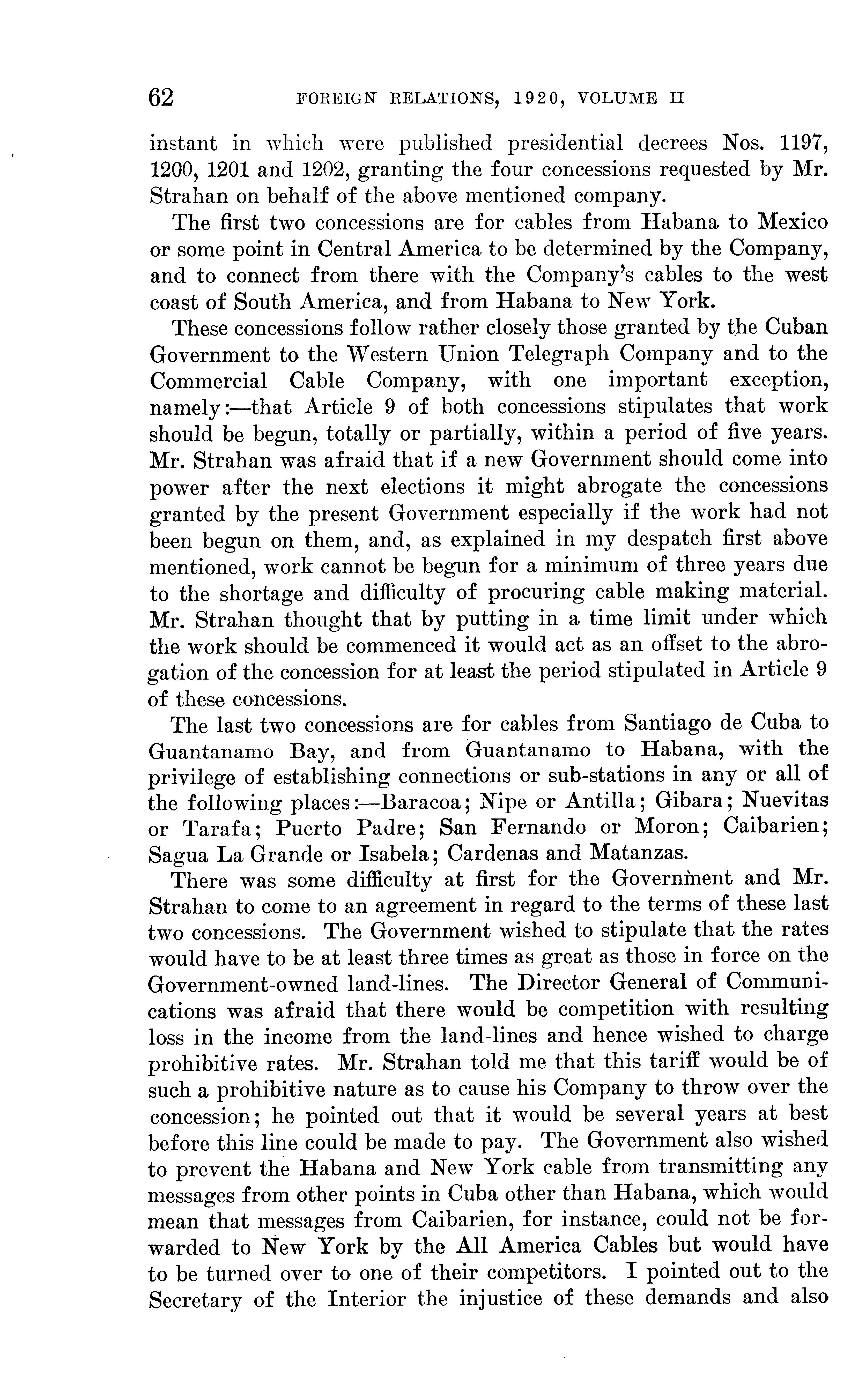 62 FOREIGN RELATIONS, 1920, VOLUME II

instant in which were published presidential decrees Nos. 1197, 1200, 1201 and 1202, granting the four concessions requested by Mr. Strahan on behalf of the above mentioned company.

The first two concessions are for cables from Habana to Mexico or some point in Central America to be determined by the Company, and to connect from there with the Company's cables to the west coast of South America, and from Habana to New York.

These concessions follow rather closely those granted by the Cuban Government to the Western Union Telegraph Company and to the Commercial Cable Company, with one important exception, namely:—that Article 9 of both concessions stipulates that work should be begun, totally or partially, within a period of five years. Mr. Strahan was afraid that if a new Government should come into power after the next elections it might abrogate the concessions granted by the present Government especially if the work had not been begun on them, and, as explained in my despatch first above mentioned, work cannot be begun for a minimum of three years due to the shortage and difficulty of procuring cable making material. Mr. Strahan thought that by putting in a time limit under which the work should be commenced it would act as an offset to the abrogation of the concession for at least the period stipulated in Article 9 of these concessions.

The last two concessions are for cables from Santiago de Cuba to Guantanamo Bay, and from Guantanamo to Habana, with the privilege of establishing connections or sub-stations in any or all of the following places:—Baracoa; Nipe or Antilla; Gibara; Nuevitas or Tarafa; Puerto Padre; San Fernando or Moron; Caibarien; Sagua La Grande or Isabela; Cardenas and Matanzas.

There was some difficulty at first for the Government and Mr. Strahan to come to an agreement in regard to the terms of these last two concessions. The Government wished to stipulate that the rates would have to be at least three times as great as those in force on the Government-owned land-lines. The Director General of Communications was afraid that there would be competition with resulting loss in the income from the land-lines and hence wished to charge prohibitive rates. Mr. Strahan told me that this tariff would be of such a prohibitive nature as to cause his Company to throw over the concession; he pointed out that it would be several years at best before this line could be made to pay. The Government also wished to prevent the Habana and New York cable from transmitting any messages from other points in Cuba other than Habana, which would mean that messages from Caibarien, for instance, could not be forwarded to New York by the All America Cables but would have to be turned over to one of their competitors. I pointed out to the Secretary of the Interior the injustice of these demands and also